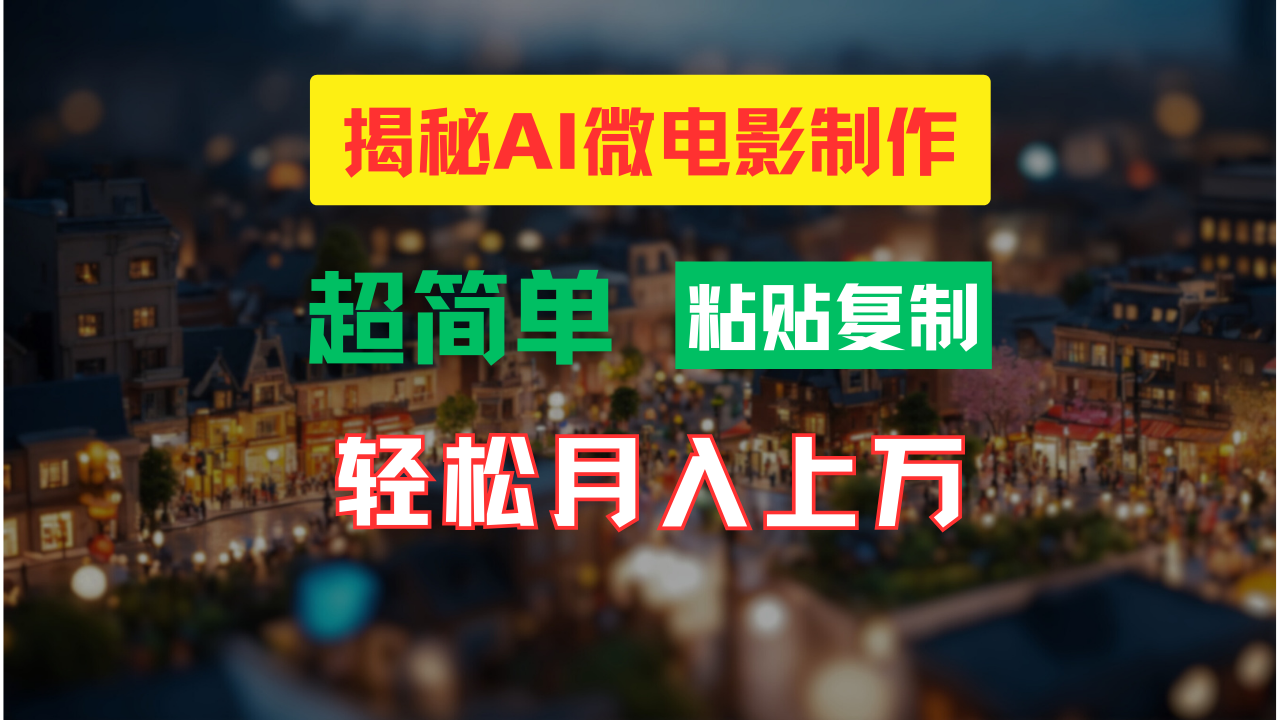 揭秘AI微电影制作

超简单 粘贴复制

轻松月入上万